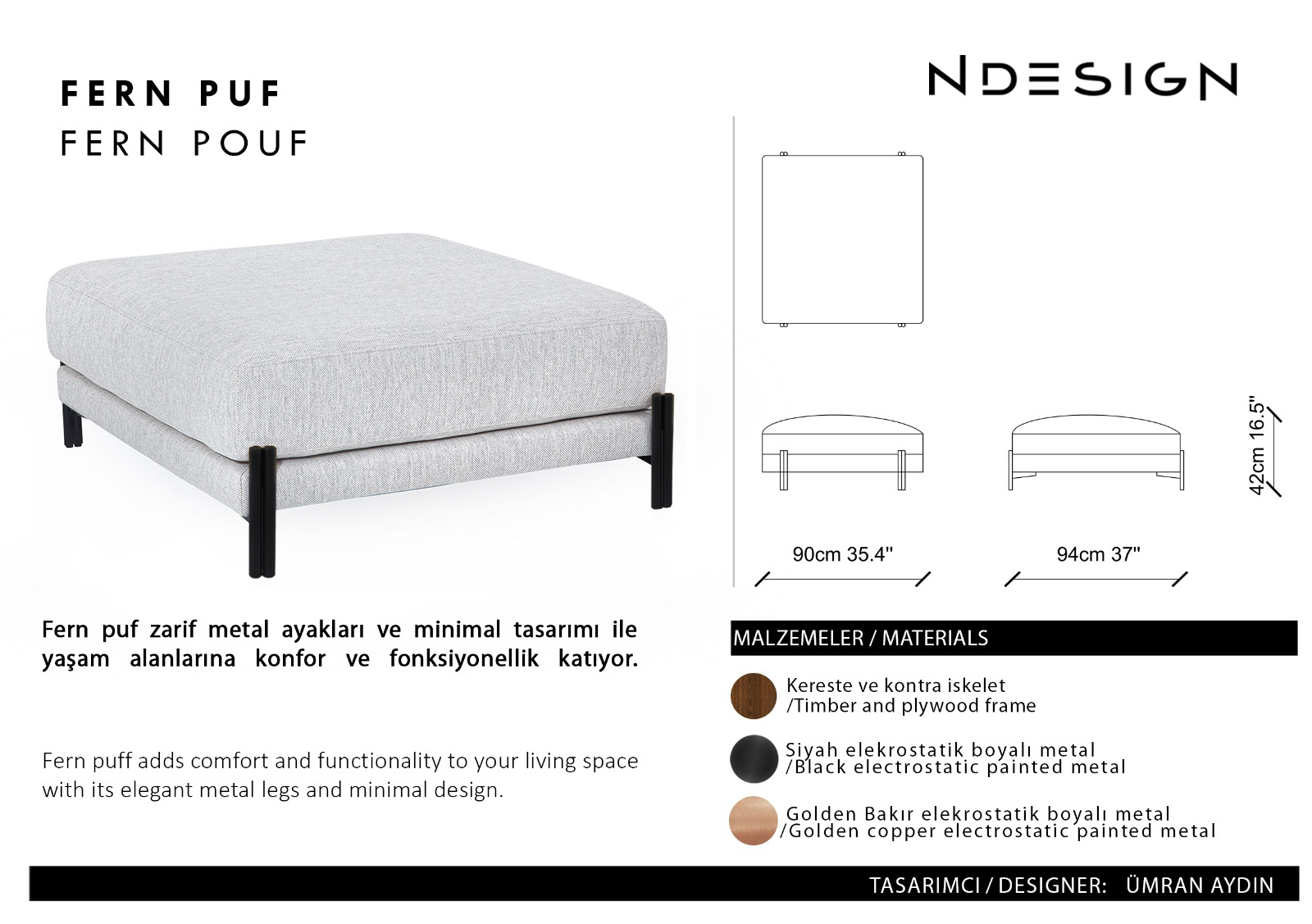 FERN PUF
FERN POUF

NDESIGN

42cm 16.5"

90cm 35.4"

94cm 37"

Fern puf zarif metal ayakları ve minimal tasarımı ile yaşam alanlarına konfor ve fonksiyonellik katıyor.

Fern puff adds comfort and functionality to your living space with its elegant metal legs and minimal design.

MALZEMELER / MATERIALS

Kereste ve kontra iskelet /Timber and plywood frame

Siyah elekrostatik boyalı metal /Black electrostatic painted metal

Golden Bakır elekrostatik boyalı metal /Golden copper electrostatic painted metal

TASARIMCI / DESIGNER: ÜMRAN AYDIN